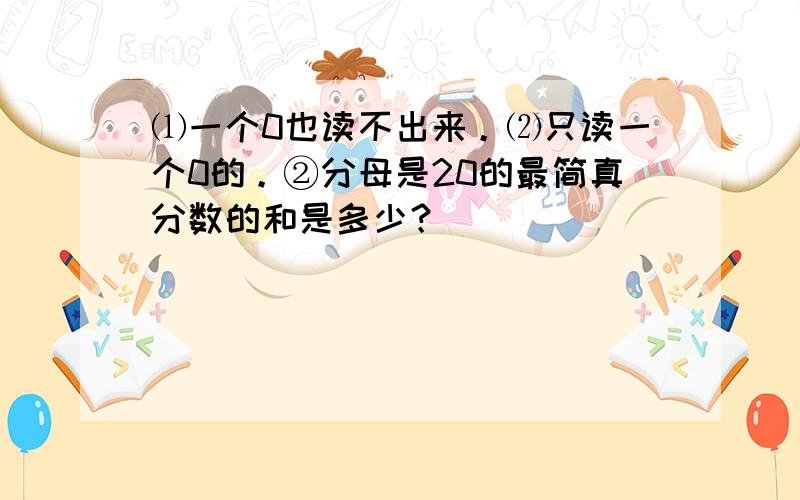 ⑴一个0也读不出来．⑵只读一个0的．②分母是20的最简真分数的和是多少？